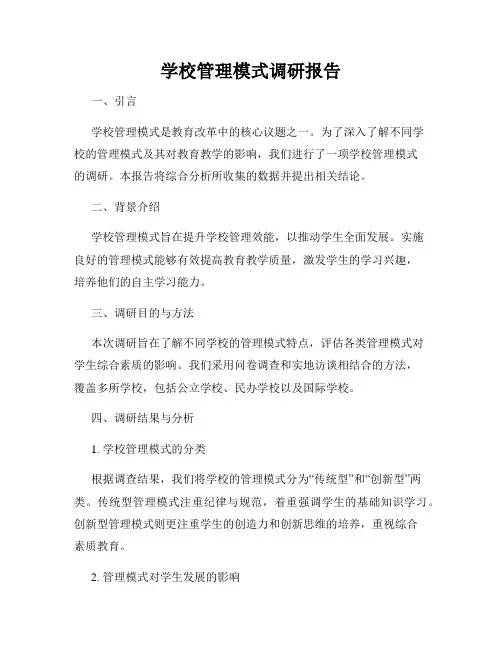 学校管理模式调研报告

一、引言

学校管理模式是教育改革中的核心议题之一。为了深入了解不同学校的管理模式及其对教育教学的影响，我们进行了一项学校管理模式的调研。本报告将综合分析所收集的数据并提出相关结论。

二、背景介绍

学校管理模式旨在提升学校管理效能，以推动学生全面发展。实施良好的管理模式能够有效提高教育教学质量，激发学生的学习兴趣，培养他们的自主学习能力。

三、调研目的与方法

本次调研旨在了解不同学校的管理模式特点，评估各类管理模式对学生综合素质的影响。我们采用问卷调查和实地访谈相结合的方法，覆盖多所学校，包括公立学校、民办学校以及国际学校。

四、调研结果与分析

1. 学校管理模式的分类

根据调查结果，我们将学校的管理模式分为“传统型”和“创新型”两类。传统型管理模式注重纪律与规范，着重强调学生的基础知识学习。创新型管理模式则更注重学生的创造力和创新思维的培养，重视综合素质教育。

2. 管理模式对学生发展的影响